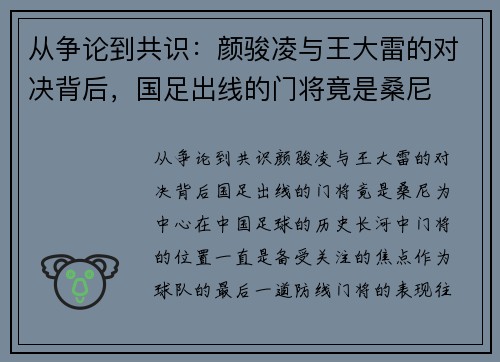 从争论到共识：颜骏凌与王大雷的对决背后，国足出线的门将竟是桑尼

从争论到共识颜骏凌与王大雷的对决背后国足出线的门将竟是桑尼为中心在中国足球的历史长河中门将的位置一直是备受关注的焦点作为球队的最后一道防线门将的表现往